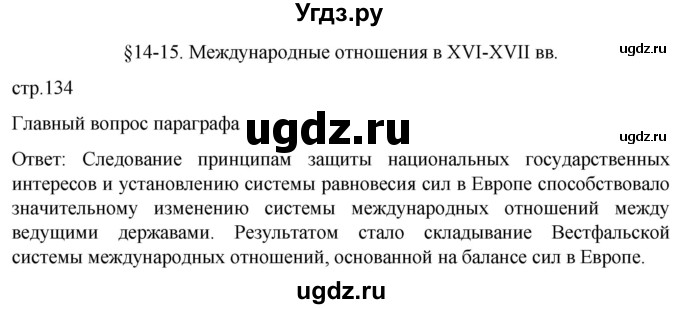 Угдз.ру

§14-15. Международные отношения в XVI-XVII вв.

ugdz.ru

стр.134

Главный вопрос параграфа

ugdz.ru

ugdz.ru

Ответ: Следование принципам защиты национальных государственных интересов и установлению системы равновесия сил в Европе способствовало значительному изменению системы международных отношений между ведущими державами. Результатом стало складывание Вестфальской системы международных отношений, основанной на балансе сил в Европе.

ugdz.ru